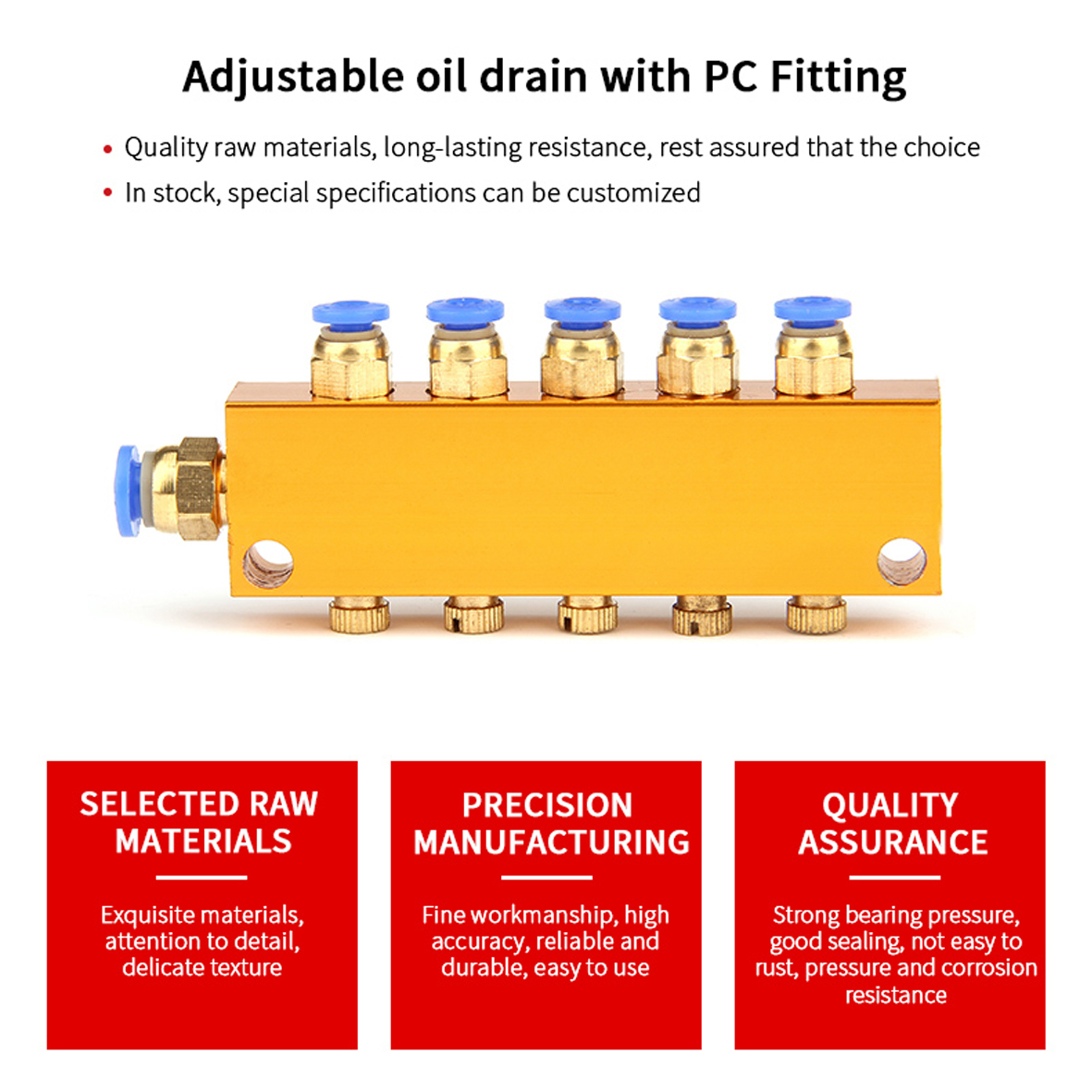 Adjustable oil drain with PC Fitting

• Quality raw materials, long-lasting resistance, rest assured that the choice

• In stock, special specifications can be customized

SELECTED RAW MATERIALS

Exquisite materials, attention to detail, delicate texture

PRECISION MANUFACTURING

Fine workmanship, high accuracy, reliable and durable, easy to use

QUALITY ASSURANCE

Strong bearing pressure, good sealing, not easy to rust, pressure and corrosion resistance